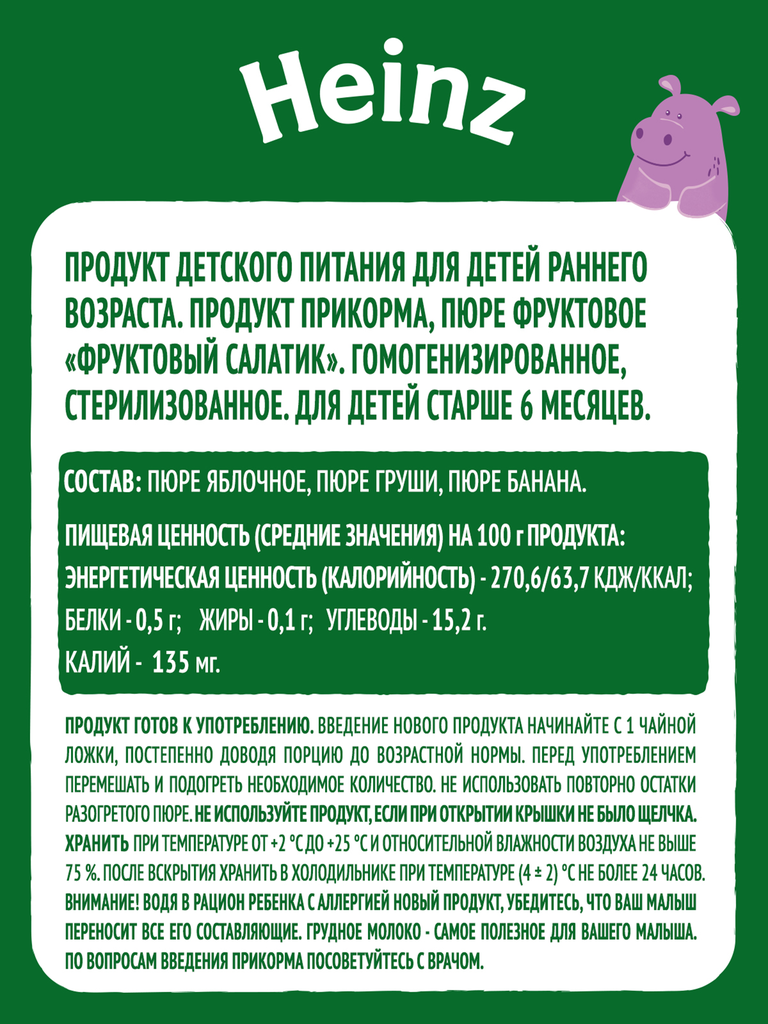 Heinz

ПРОДУКТ ДЕТСКОГО ПИТАНИЯ ДЛЯ ДЕТЕЙ РАННЕГО ВОЗРАСТА. ПРОДУКТ ПРИКОРМА, ПЮРЕ ФРУКТОВОЕ «ФРУКТОВЫЙ САЛАТИК». ГОМОГЕНИЗИРОВАННОЕ, СТЕРИЛИЗОВАННОЕ. ДЛЯ ДЕТЕЙ СТАРШЕ 6 МЕСЯЦЕВ.

СОСТАВ: ПЮРЕ ЯБЛОЧНОЕ, ПЮРЕ ГРУШИ, ПЮРЕ БАНАНА.

ПИЩЕВАЯ ЦЕННОСТЬ (СРЕДНИЕ ЗНАЧЕНИЯ) НА 100 г ПРОДУКТА:
ЭНЕРГЕТИЧЕСКАЯ ЦЕННОСТЬ (КАЛОРИЙНОСТЬ) - 270,6/63,7 КДЖ/ККАЛ;
БЕЛКИ - 0,5 г; ЖИРЫ - 0,1 г; УГЛЕВОДЫ - 15,2 г.
КАЛИЙ - 135 мг.

ПРОДУКТ ГОТОВ К УПОТРЕБЛЕНИЮ. ВВЕДЕНИЕ НОВОГО ПРОДУКТА НАЧИНАЙТЕ С 1 ЧАЙНОЙ ЛОЖКИ, ПОСТЕПЕННО ДОВОДЯ ПОРЦИЮ ДО ВОЗРАСТНОЙ НОРМЫ. ПЕРЕД УПОТРЕБЛЕНИЕМ ПЕРЕМЕШАТЬ И ПОДОГРЕТЬ НЕОБХОДИМОЕ КОЛИЧЕСТВО. НЕ ИСПОЛЬЗОВАТЬ ПОВТОРНО ОСТАТКИ РАЗОГРЕТОГО ПЮРЕ. НЕ ИСПОЛЬЗУЙТЕ ПРОДУКТ, ЕСЛИ ПРИ ОТКРЫТИИ КРЫШКИ НЕ БЫЛО ЩЕЛЧКА. ХРАНИТЬ ПРИ ТЕМПЕРАТУРЕ ОТ +2 °С ДО +25 °С И ОТНОСИТЕЛЬНОЙ ВЛАЖНОСТИ ВОЗДУХА НЕ ВЫШЕ 75 %. ПОСЛЕ ВСКРЫТИЯ ХРАНИТЬ В ХОЛОДИЛЬНИКЕ ПРИ ТЕМПЕРАТУРЕ (4 ± 2) °С НЕ БОЛЕЕ 24 ЧАСОВ. ВНИМАНИЕ! ВОДЯ В РАЦИОН РЕБЕНКА С АЛЛЕРГИЕЙ НОВЫЙ ПРОДУКТ, УБЕДИТЕСЬ, ЧТО ВАШ МАЛЫШ ПЕРЕНОСИТ ВСЕ ЕГО СОСТАВЛЯЮЩИЕ. ГРУДНОЕ МОЛОКО - САМОЕ ПОЛЕЗНОЕ ДЛЯ ВАШЕГО МАЛЫША. ПО ВОПРОСАМ ВВЕДЕНИЯ ПРИКОРМА ПОСОВЕТУЙТЕСЬ С ВРАЧОМ.